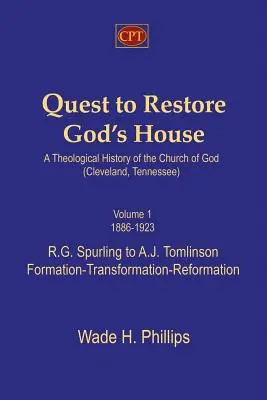 CPT

Quest to Restore God's House

A Theological History of the Church of God (Cleveland, Tennessee)

Volume 1
1886-1923

R.G. Spurling to A.J. Tomlinson
Formation-Transformation-Reformation

Wade H. Phillips